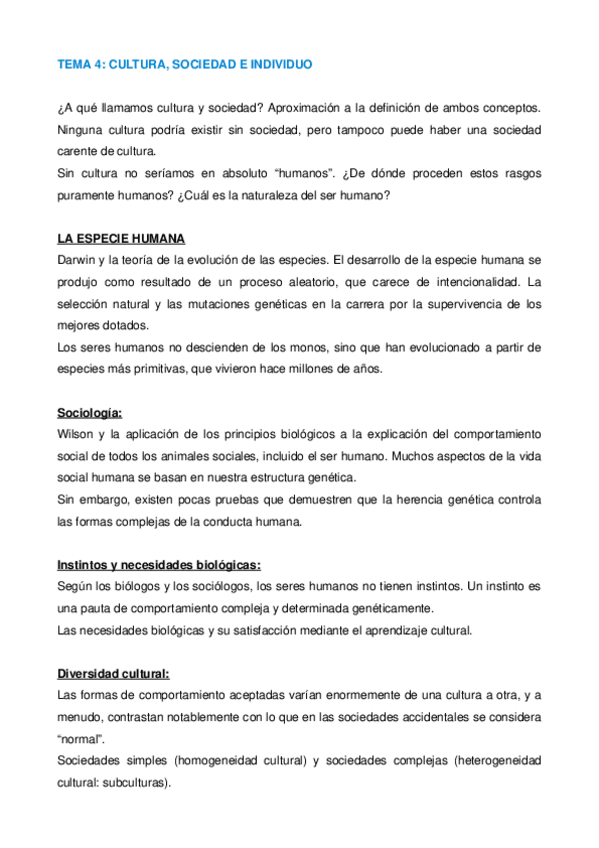 TEMA 4: CULTURA, SOCIEDAD E INDIVIDUO

¿A qué llamamos cultura y sociedad? Aproximación a la definición de ambos conceptos. Ninguna cultura podría existir sin sociedad, pero tampoco puede haber una sociedad carente de cultura.
Sin cultura no seríamos en absoluto “humanos”. ¿De dónde proceden estos rasgos puramente humanos? ¿Cuál es la naturaleza del ser humano?

LA ESPECIE HUMANA
Darwin y la teoría de la evolución de las especies. El desarrollo de la especie humana se produjo como resultado de un proceso aleatorio, que carece de intencionalidad. La selección natural y las mutaciones genéticas en la carrera por la supervivencia de los mejores dotados.
Los seres humanos no descienden de los monos, sino que han evolucionado a partir de especies más primitivas, que vivieron hace millones de años.

Sociología:
Wilson y la aplicación de los principios biológicos a la explicación del comportamiento social de todos los animales sociales, incluido el ser humano. Muchos aspectos de la vida social humana se basan en nuestra estructura genética.
Sin embargo, existen pocas pruebas que demuestren que la herencia genética controla las formas complejas de la conducta humana.

Instintos y necesidades biológicas:
Según los biólogos y los sociólogos, los seres humanos no tienen instintos. Un instinto es una pauta de comportamiento compleja y determinada genéticamente.
Las necesidades biológicas y su satisfacción mediante el aprendizaje cultural.

Diversidad cultural:
Las formas de comportamiento aceptadas varían enormemente de una cultura a otra, y a menudo, contrastan notablemente con lo que en las sociedades accidentales se considera “normal”.
Sociedades simples (homogeneidad cultural) y sociedades complejas (heterogeneidad cultural: subculturas).